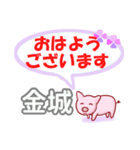 おはよう
ございます

金城